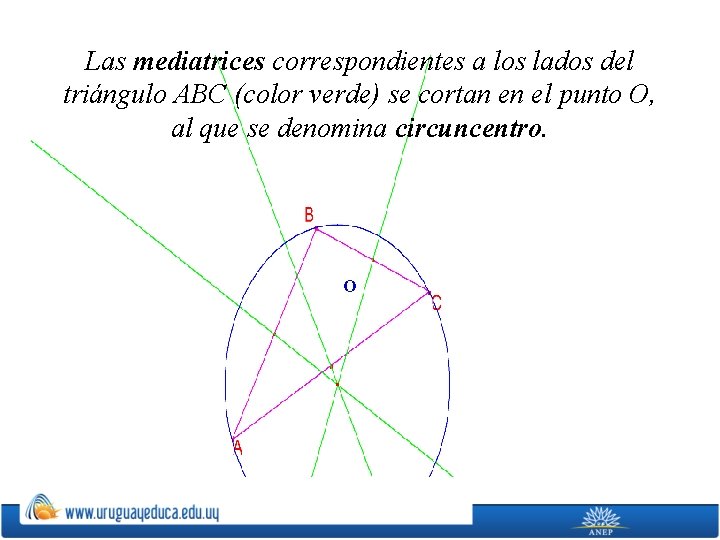 Las mediatrices correspondientes a los lados del triángulo ABC (color verde) se cortan en el punto O, al que se denomina circuncentro.

B

O

C

A

www.uruguayeduca.edu.uy

ANEP